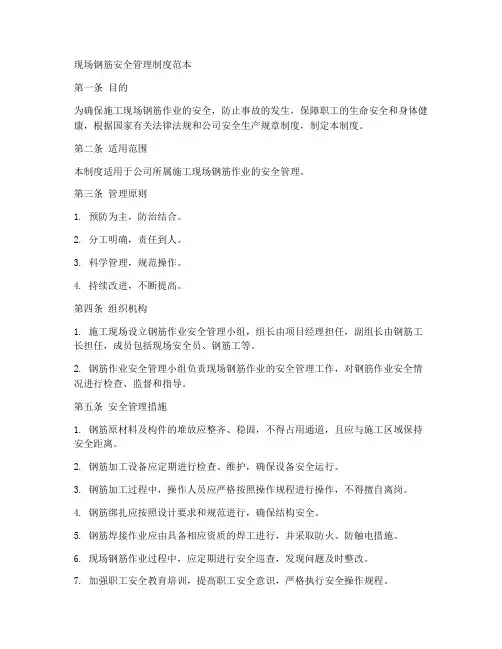 现场钢筋安全管理制度范本

第一条 目的

为确保施工现场钢筋作业的安全，防止事故的发生，保障职工的生命安全和身体健康，根据国家有关法律法规和公司安全生产规章制度，制定本制度。

第二条 适用范围

本制度适用于公司所属施工现场钢筋作业的安全管理。

第三条 管理原则

1. 预防为主，防治结合。

2. 分工明确，责任到人。

3. 科学管理，规范操作。

4. 持续改进，不断提高。

第四条 组织机构

1. 施工现场设立钢筋作业安全管理小组，组长由项目经理担任，副组长由钢筋工长担任，成员包括现场安全员、钢筋工等。

2. 钢筋作业安全管理小组负责现场钢筋作业的安全管理工作，对钢筋作业安全情况进行检查、监督和指导。

第五条 安全管理措施

1. 钢筋原材料及构件的堆放应整齐、稳固，不得占用通道，且应与施工区域保持安全距离。

2. 钢筋加工设备应定期进行检查、维护，确保设备安全运行。

3. 钢筋加工过程中，操作人员应严格按照操作规程进行操作，不得擅自离岗。

4. 钢筋绑扎应按照设计要求和规范进行，确保结构安全。

5. 钢筋焊接作业应由具备相应资质的焊工进行，并采取防火、防触电措施。

6. 现场钢筋作业过程中，应定期进行安全巡查，发现问题及时整改。

7. 加强职工安全教育培训，提高职工安全意识，严格执行安全操作规程。